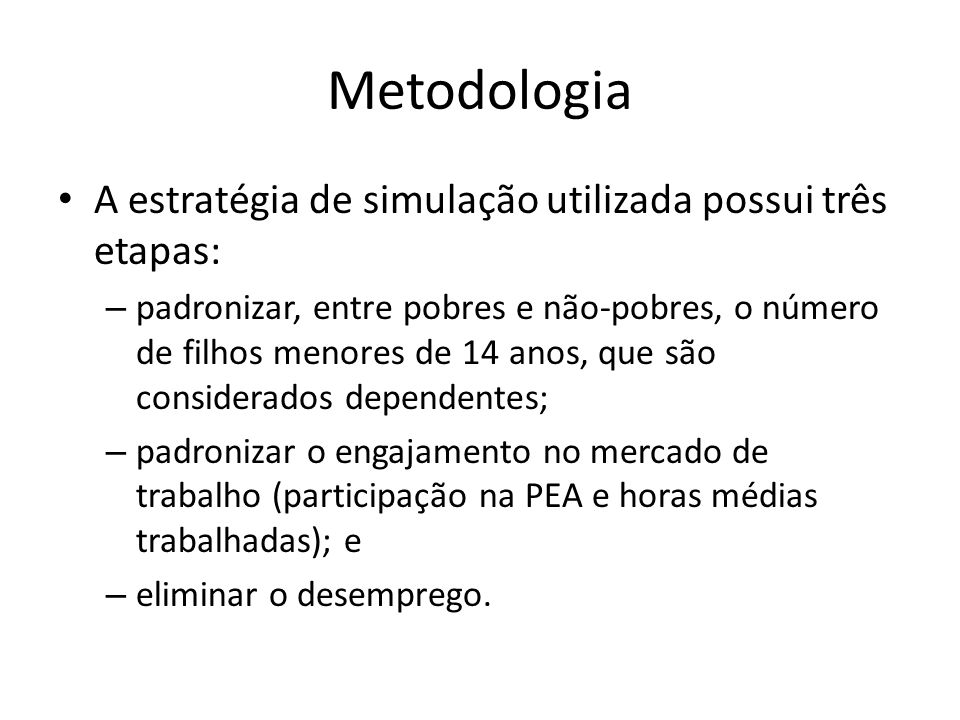 Metodologia

• A estratégia de simulação utilizada possui três etapas:

– padronizar, entre pobres e não-pobres, o número de filhos menores de 14 anos, que são considerados dependentes;

– padronizar o engajamento no mercado de trabalho (participação na PEA e horas médias trabalhadas); e

– eliminar o desemprego.